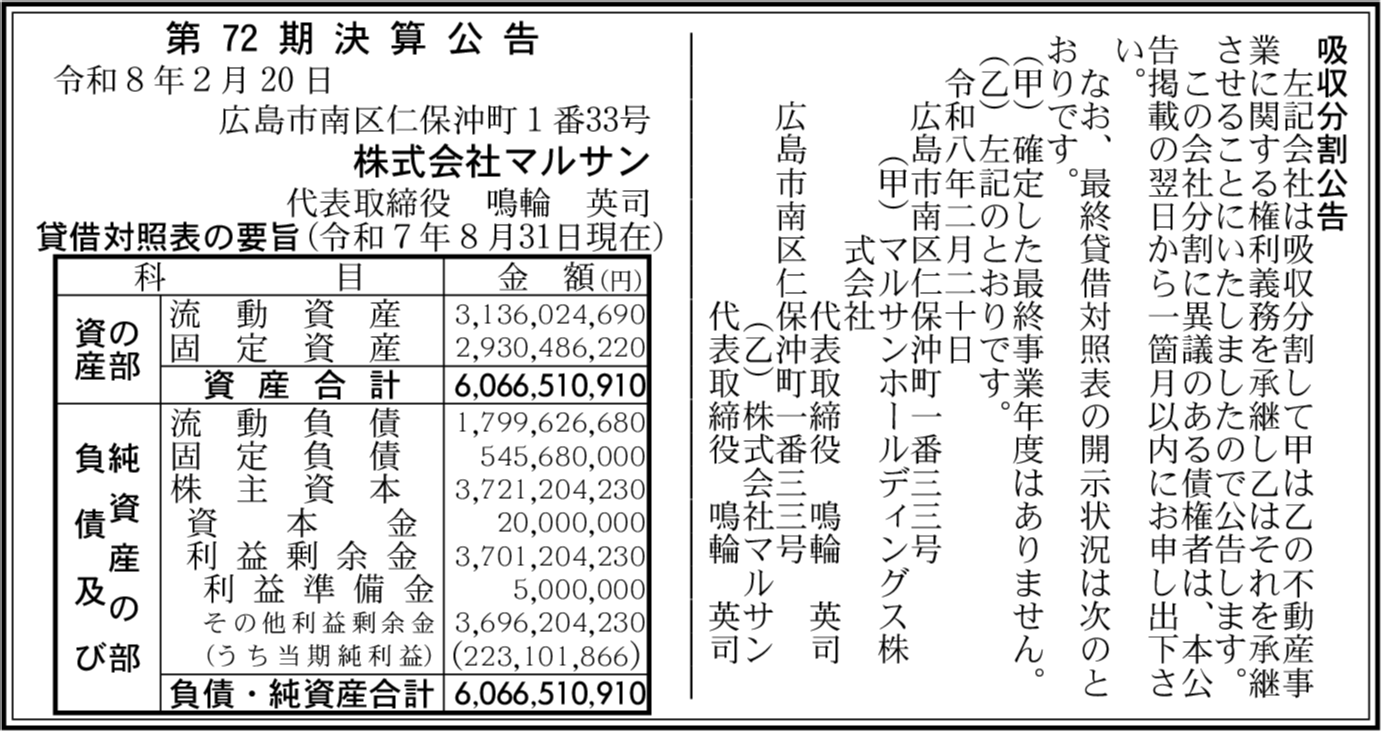 第72期決算公告
令和8年2月20日
広島市南区仁保沖町1番33号
株式会社マルサン
代表取締役 鳴輪 英司
貸借対照表の要旨(令和7年8月31日現在)

| 科目 | | 金額(円) |
|---|---|---|
| 資産の部 | 流動資産 | 3,136,024,690 |
| | 固定資産 | 2,930,486,220 |
| | 資産合計 | 6,066,510,910 |
| 負債及び純資産の部 | 流動負債 | 1,799,626,680 |
| | 固定負債 | 545,680,000 |
| | 株主資本 | 3,721,204,230 |
| | 資本金 | 20,000,000 |
| | 利益剰余金 | 3,701,204,230 |
| | 利益準備金 | 5,000,000 |
| | その他利益剰余金 | 3,696,204,230 |
| | (うち当期純利益) | (223,101,866) |
| | 負債・純資産合計 | 6,066,510,910 |

吸収分割公告

左記会社は吸収分割して甲は乙の不動産事業に関する権利義務を承継し乙はそれを承継させることにいたしましたので公告します。

この会社分割に異議のある債権者は、本公告掲載の翌日から一箇月以内にお申し出下さい。

なお、最終貸借対照表の開示状況は次のとおりです。

(甲)確定した最終事業年度はありません。
(乙)左記のとおりです。

令和八年二月二十日

広島市南区仁保沖町一番三三号
(甲)マルサンホールディングス株式会社
代表取締役 鳴輪 英司
広島市南区仁保沖町一番三三号
(乙)株式会社マルサン
代表取締役 鳴輪 英司